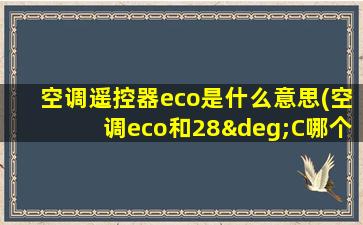 空调遥控器eco是什么意思(空调eco和28&deg;C哪个